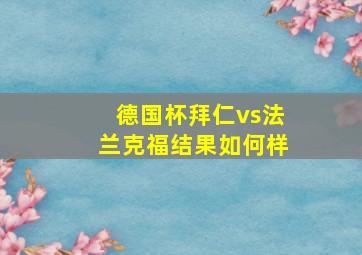 德国杯拜仁vs法兰克福结果如何样